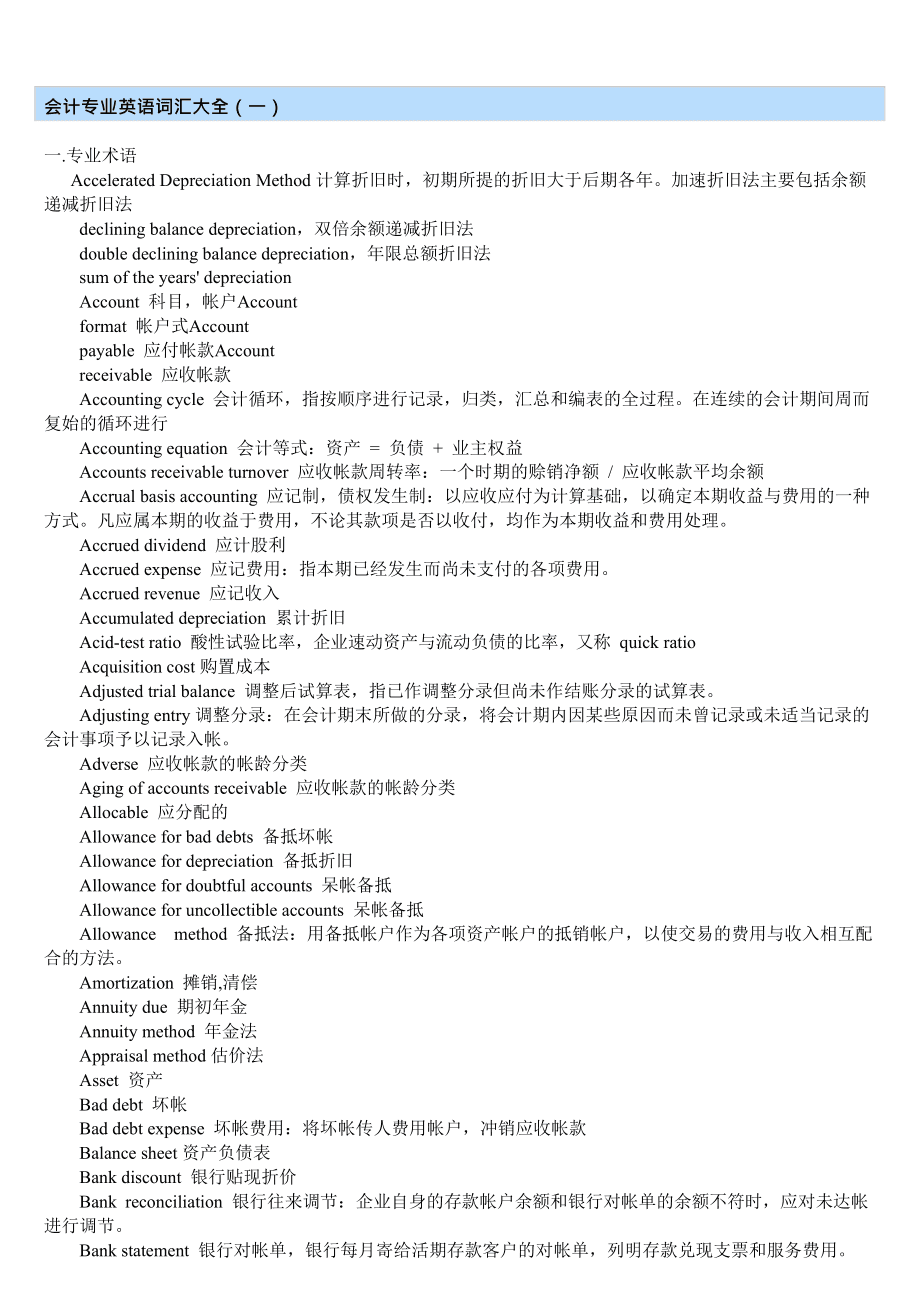 会计专业英语词汇大全（一）

一.专业术语

Accelerated Depreciation Method 计算折旧时，初期所提的折旧大于后期各年。加速折旧法主要包括余额递减折旧法

declining balance depreciation，双倍余额递减折旧法

double declining balance depreciation，年限总额折旧法

sum of the years' depreciation

Account 科目，帐户Account

format 帐户式Account

payable 应付帐款Account

receivable 应收帐款

Accounting cycle 会计循环，指按顺序进行记录，归类，汇总和编表的全过程。在连续的会计期间周而复始的循环进行

Accounting equation 会计等式：资产 = 负债 + 业主权益

Accounts receivable turnover 应收帐款周转率：一个时期的赊销净额 / 应收帐款平均余额

Accrual basis accounting 应记制，债权发生制：以应收应付为计算基础，以确定本期收益与费用的一种方式。凡应属本期的收益于费用，不论其款项是否以收付，均作为本期收益和费用处理。

Accrued dividend 应计股利

Accrued expense 应记费用：指本期已经发生而尚未支付的各项费用。

Accrued revenue 应记收入

Accumulated depreciation 累计折旧

Acid-test ratio 酸性试验比率，企业速动资产与流动负债的比率，又称 quick ratio

Acquisition cost 购置成本

Adjusted trial balance 调整后试算表，指已作调整分录但尚未作结账分录的试算表。

Adjusting entry 调整分录：在会计期末所做的分录，将会计期内因某些原因而未曾记录或未适当记录的会计事项予以记录入帐。

Adverse 应收帐款的帐龄分类

Aging of accounts receivable 应收帐款的帐龄分类

Allocable 应分配的

Allowance for bad debts 备抵坏帐

Allowance for depreciation 备抵折旧

Allowance for doubtful accounts 呆帐备抵

Allowance for uncollectible accounts 呆帐备抵

Allowance method 备抵法：用备抵帐户作为各项资产帐户的抵销帐户，以使交易的费用与收入相互配合的方法。

Amortization 摊销,清偿

Annuity due 期初年金

Annuity method 年金法

Appraisal method 估价法

Asset 资产

Bad debt 坏帐

Bad debt expense 坏帐费用：将坏帐传人费用帐户，冲销应收帐款

Balance sheet 资产负债表

Bank discount 银行贴现折价

Bank reconciliation 银行往来调节：企业自身的存款帐户余额和银行对帐单的余额不符时，应对未达帐进行调节。

Bank statement 银行对帐单，银行每月寄给活期存款客户的对帐单，列明存款兑现支票和服务费用。